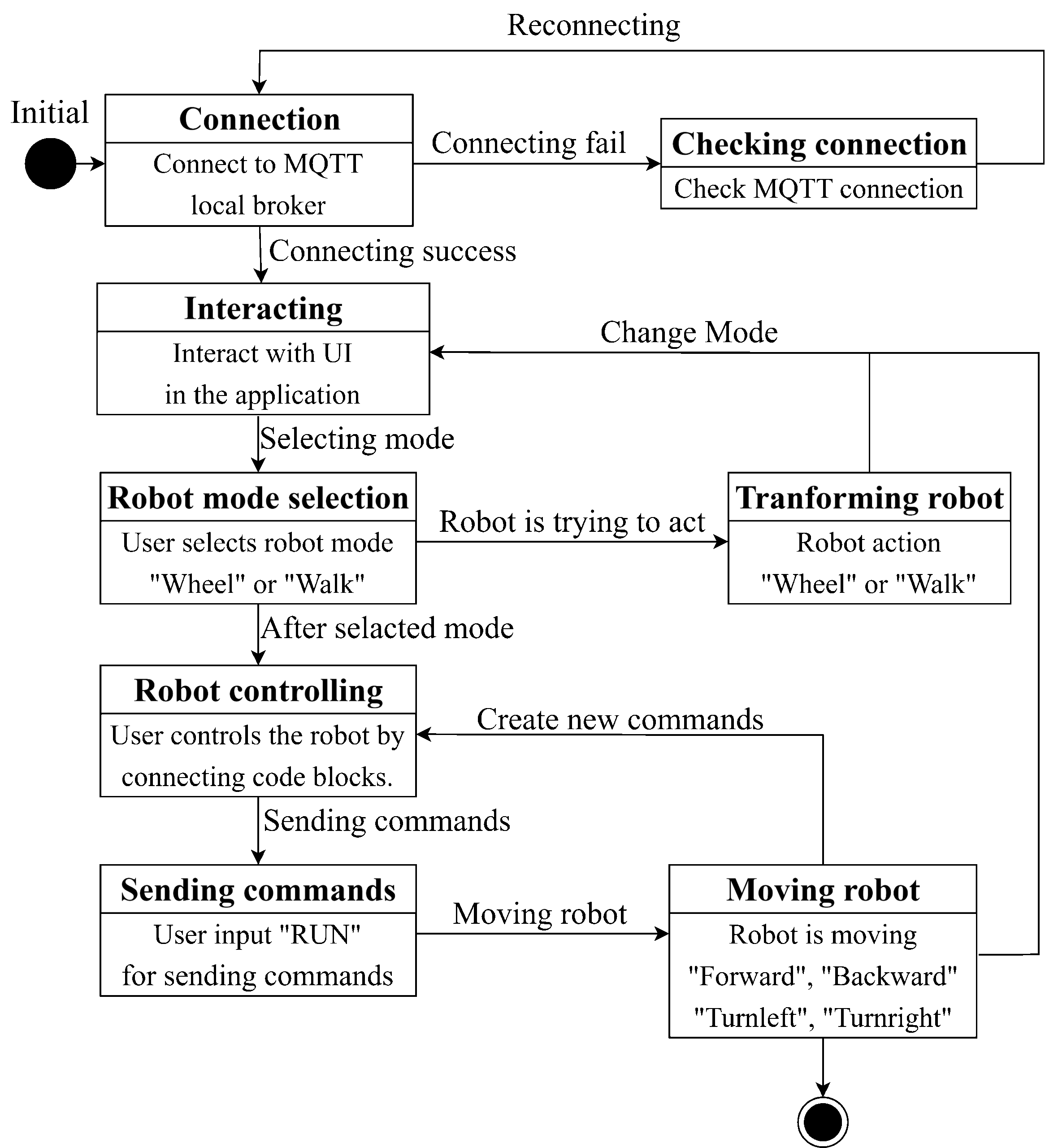 Reconnecting

Initial

Connection
Connect to MQTT local broker

Connecting fail

Checking connection
Check MQTT connection

Connecting success

Interacting
Interact with UI in the application

Change Mode

Selecting mode

Robot mode selection
User selects robot mode "Wheel" or "Walk"

Robot is trying to act

Tranforming robot
Robot action "Wheel" or "Walk"

After selacted mode

Robot controlling
User controls the robot by connecting code blocks.

Create new commands

Sending commands

Sending commands
User input "RUN" for sending commands

Moving robot

Moving robot
Robot is moving "Forward", "Backward" "Turnleft", "Turnright"